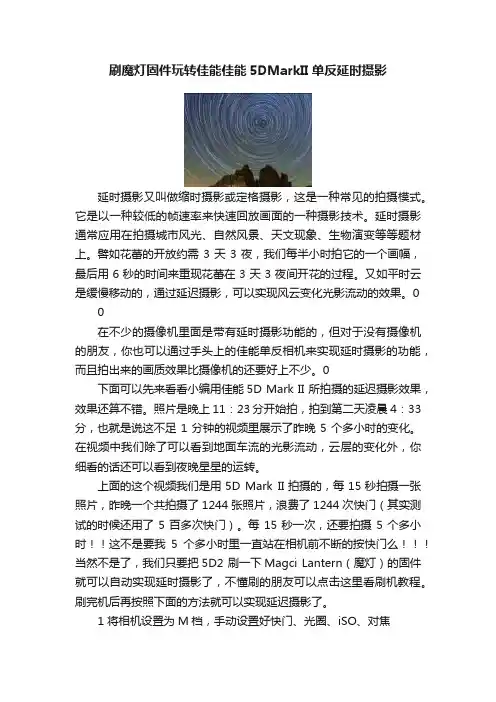 刷魔灯固件玩转佳能佳能 5DMarkII 单反延时摄影

延时摄影又叫做缩时摄影或定格摄影，这是一种常见的拍摄模式。它是以一种较低的帧速率来快速回放画面的一种摄影技术。延时摄影通常应用在拍摄城市风光、自然风景、天文现象、生物演变等等题材上。譬如花蕾的开放约需 3 天 3 夜，我们每半小时拍它的一个画幅，最后用 6 秒的时间来重现花蕾在 3 天 3 夜间开花的过程。又如平时云是缓慢移动的，通过延迟摄影，可以实现风云变化光影流动的效果。0 0

在不少的摄像机里面是带有延时摄影功能的，但对于没有摄像机的朋友，你也可以通过手头上的佳能单反相机来实现延时摄影的功能，而且拍出来的画质效果比摄像机的还要好上不少。0

下面可以先来看看小编用佳能 5D Mark II 所拍摄的延迟摄影效果，效果还算不错。照片是晚上 11：23 分开始拍，拍到第二天凌晨 4：33 分，也就是说这不足 1 分钟的视频里展示了昨晚 5 个多小时的变化。在视频中我们除了可以看到地面车流的光影流动，云层的变化外，你细看的话还可以看到夜晚星星的运转。

上面的这个视频我们是用 5D Mark II 拍摄的，每 15 秒拍摄一张照片，昨晚一个共拍摄了 1244 张照片，浪费了 1244 次快门（其实测试的时候还用了 5 百多次快门）。每 15 秒一次，还要拍摄 5 个多小时！！这不是要我 5 个多小时里一直站在相机前不断的按快门么！！！当然不是了，我们只要把 5D2 刷一下 Magci Lantern（魔灯）的固件就可以自动实现延时摄影了，不懂刷的朋友可以点击这里看刷机教程。刷完机后再按照下面的方法就可以实现延迟摄影了。

1 将相机设置为 M 档，手动设置好快门、光圈、iSO、对焦